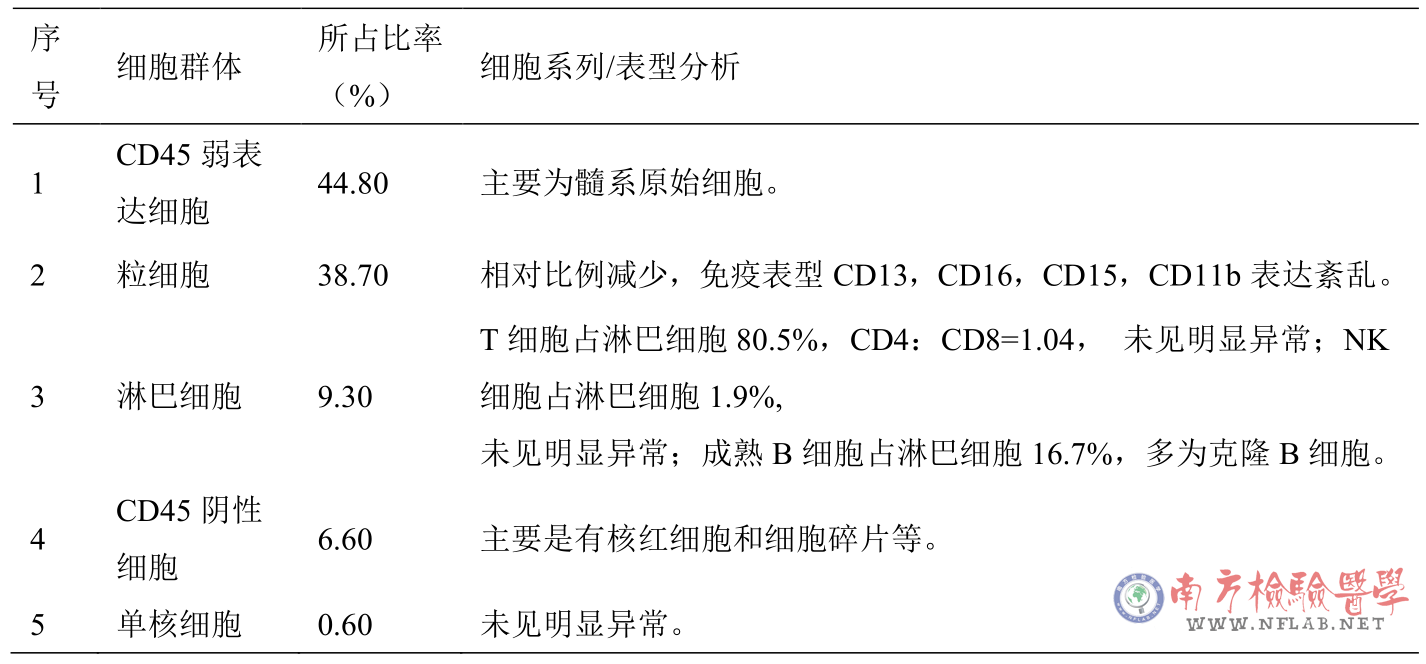 | 序号 | 细胞群体 | 所占比率（%） | 细胞系列/表型分析 |
|---|---|---|---|
| 1 | CD45 弱表达细胞 | 44.80 | 主要为髓系原始细胞。 |
| 2 | 粒细胞 | 38.70 | 相对比例减少，免疫表型 CD13，CD16，CD15，CD11b 表达紊乱。 |
| 3 | 淋巴细胞 | 9.30 | T 细胞占淋巴细胞 80.5%，CD4：CD8=1.04， 未见明显异常；NK 细胞占淋巴细胞 1.9%, 未见明显异常；成熟 B 细胞占淋巴细胞 16.7%，多为克隆 B 细胞。 |
| 4 | CD45 阴性细胞 | 6.60 | 主要是有核红细胞和细胞碎片等。 |
| 5 | 单核细胞 | 0.60 | 未见明显异常。 |

南方檢驗醫學
WWW.NFLAB.NET